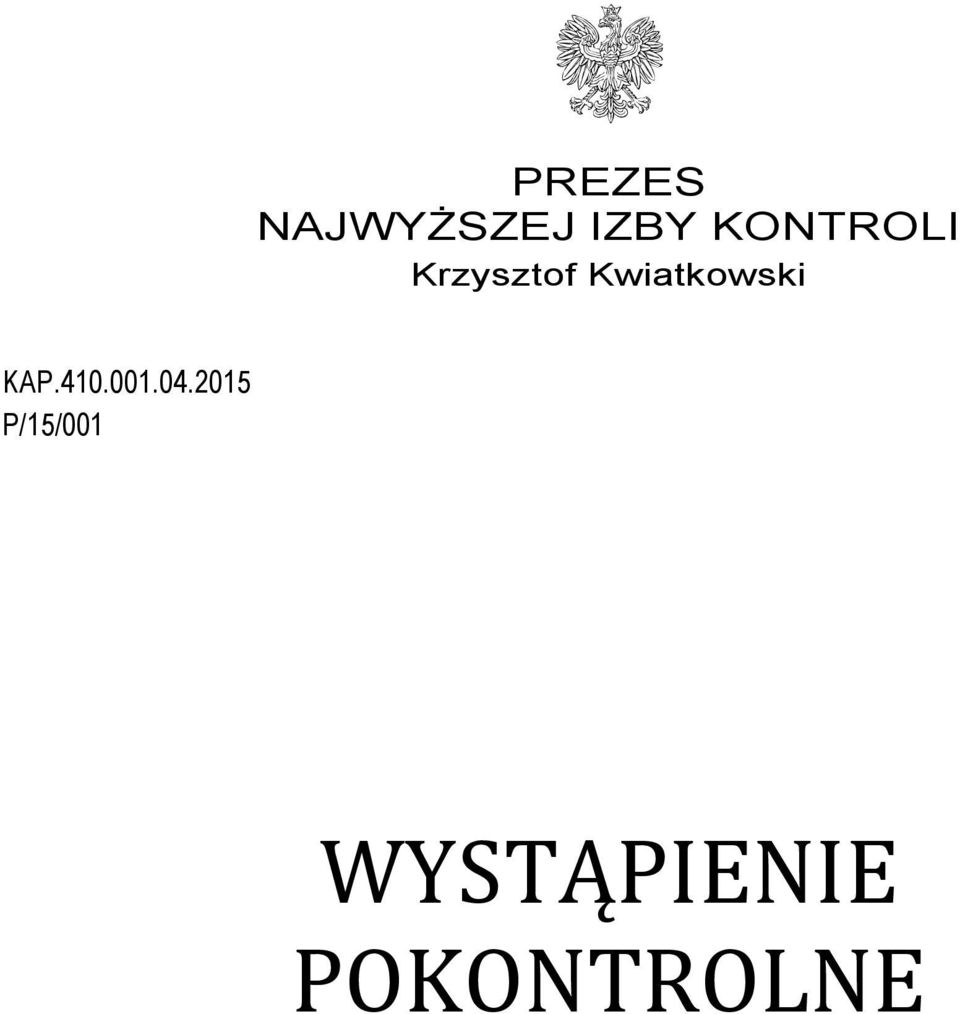 PREZES
NAJWYŻSZEJ IZBY KONTROLI
Krzysztof Kwiatkowski

KAP.410.001.04.2015
P/15/001

WYSTĄPIENIE POKONTROLNE